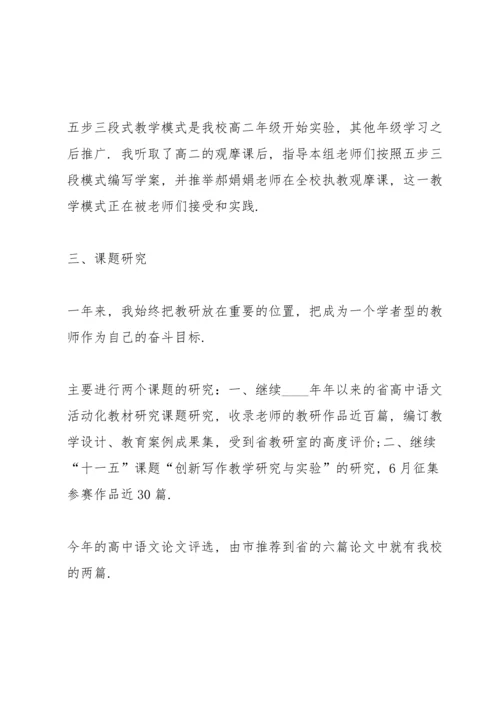 五步三段式教学模式是我校高二年级开始实验，其他年级学习之后推广．我听取了高二的观摩课后，指导本组老师们按照五步三段模式编写学案，并推举郝娟娟老师在全校执教观摩课，这一教学模式正在被老师们接受和实践.

三、课题研究

一年来，我始终把教研放在重要的位置，把成为一个学者型的教师作为自己的奋斗目标.

主要进行两个课题的研究：一、继续____年年以来的省高中语文活动化教材研究课题研究，收录老师的教研作品近百篇，编订教学设计、教育案例成果集，受到省教研室的高度评价;二、继续“十一五”课题“创新写作教学研究与实验”的研究，6月征集参赛作品近30篇.

今年的高中语文论文评选，由市推荐到省的六篇论文中就有我校的两篇.